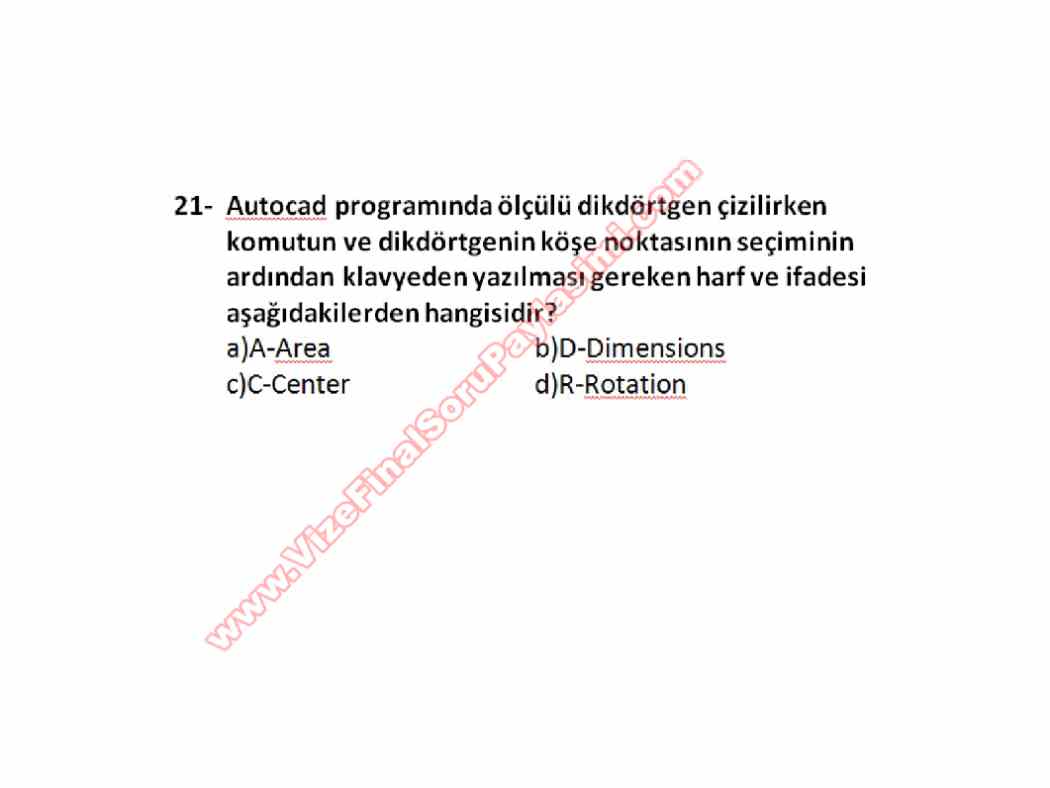 21- Autocad programında ölçülü dikdörtgen çizilirken komutun ve dikdörtgenin köşe noktasının seçiminin ardından klavyeden yazılması gereken harf ve ifadesi aşağıdakilerden hangisidir?
a)A-Area
b)D-Dimensions
c)C-Center
d)R-Rotation

www.VizeFinalSoruPaylasimi.com